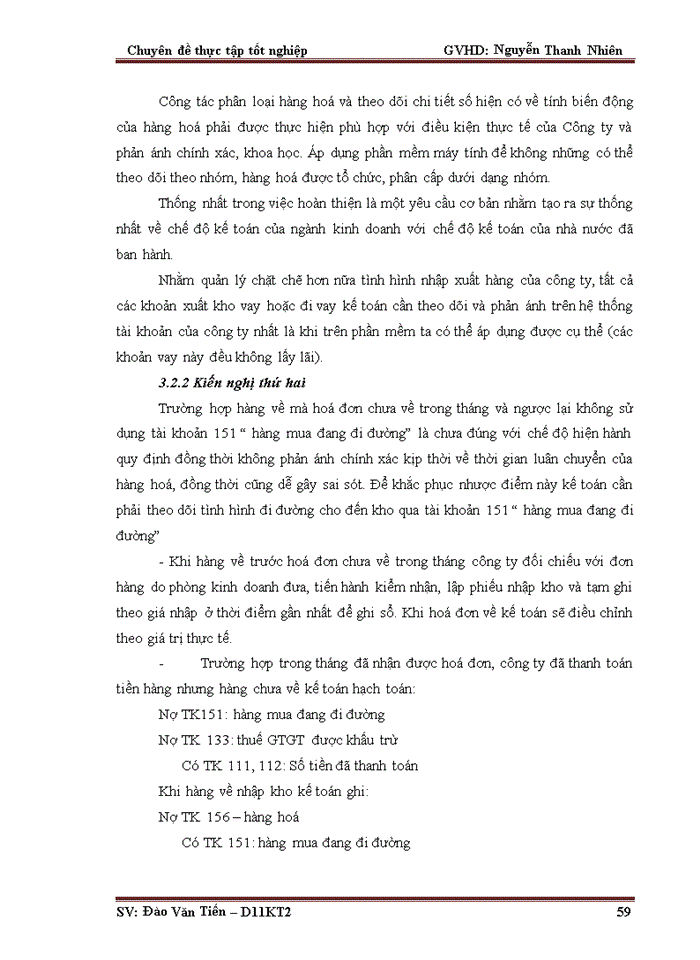 Chuyên đề thực tập tốt nghiệp GVHD: Nguyễn Thanh Nhiên

Công tác phân loại hàng hoá và theo dõi chi tiết số hiện có về tính biến động của hàng hoá phải được thực hiện phù hợp với điều kiện thực tế của Công ty và phản ánh chính xác, khoa học. Áp dụng phần mềm máy tính để không những có thể theo dõi theo nhóm, hàng hoá được tổ chức, phân cấp dưới dạng nhóm.

Thống nhất trong việc hoàn thiện là một yêu cầu cơ bản nhằm tạo ra sự thống nhất về chế độ kế toán của ngành kinh doanh với chế độ kế toán của nhà nước đã ban hành.

Nhằm quản lý chặt chẽ hơn nữa tình hình nhập xuất hàng của công ty, tất cả các khoản xuất kho vay hoặc đi vay kế toán cần theo dõi và phản ánh trên hệ thống tài khoản của công ty nhất là khi trên phần mềm ta có thể áp dụng được cụ thể (các khoản vay này đều không lấy lãi).

3.2.2 Kiến nghị thứ hai

Trường hợp hàng về mà hoá đơn chưa về trong tháng và ngược lại không sử dụng tài khoản 151 “ hàng mua đang đi đường” là chưa đúng với chế độ hiện hành quy định đồng thời không phản ánh chính xác kịp thời về thời gian luân chuyển của hàng hoá, đồng thời cũng dễ gây sai sót. Để khắc phục nhược điểm này kế toán cần phải theo dõi tình hình đi đường cho đến kho qua tài khoản 151 “ hàng mua đang đi đường”

- Khi hàng về trước hoá đơn chưa về trong tháng công ty đối chiếu với đơn hàng do phòng kinh doanh đưa, tiến hành kiểm nhận, lập phiếu nhập kho và tạm ghi theo giá nhập ở thời điểm gần nhất để ghi sổ. Khi hoá đơn về kế toán sẽ điều chỉnh theo giá trị thực tế.

- Trường hợp trong tháng đã nhận được hoá đơn, công ty đã thanh toán tiền hàng nhưng hàng chưa về kế toán hạch toán:

Nợ TK151: hàng mua đang đi đường

Nợ TK 133: thuế GTGT được khấu trừ

Có TK 111, 112: Số tiền đã thanh toán

Khi hàng về nhập kho kế toán ghi:

Nợ TK 156 – hàng hoá

Có TK 151: hàng mua đang đi đường

SV: Đào Văn Tiến – D11KT2 59